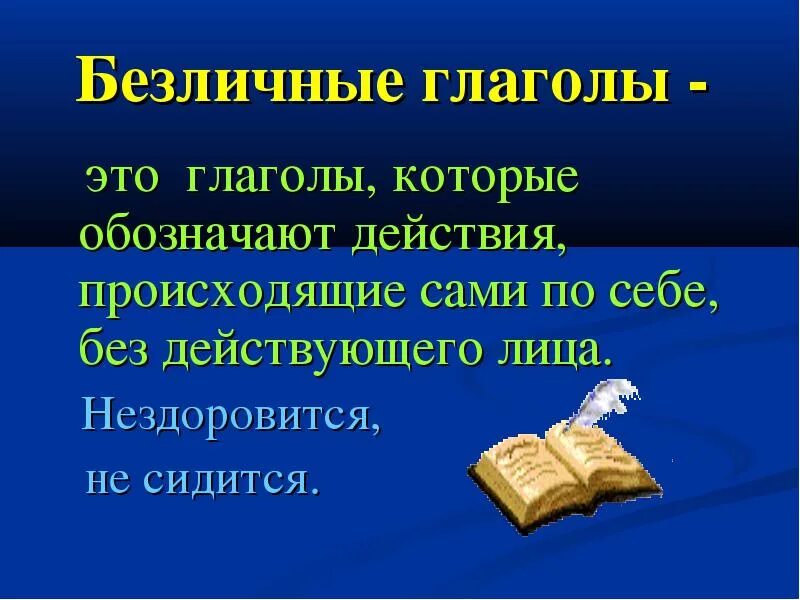 Безличные глаголы -

это глаголы, которые обозначают действия, происходящие сами по себе, без действующего лица.

Нездоровится,
не сидится.